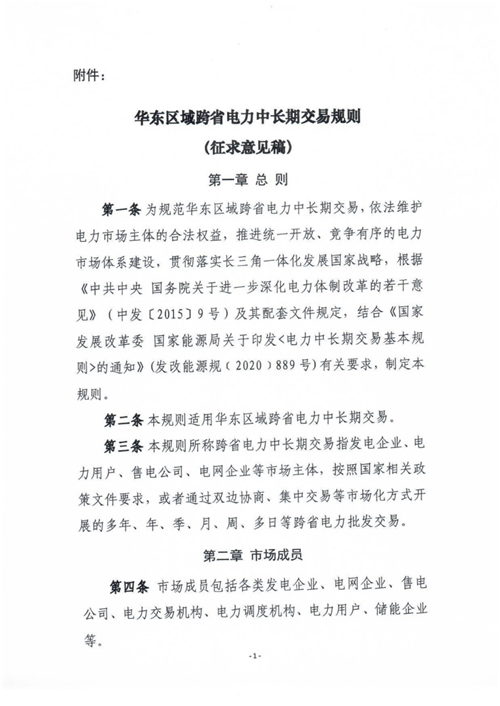 附件：

华东区域跨省电力中长期交易规则
（征求意见稿）

第一章 总 则

第一条 为规范华东区域跨省电力中长期交易，依法维护电力市场主体的合法权益，推进统一开放、竞争有序的电力市场体系建设，贯彻落实长三角一体化发展国家战略，根据《中共中央 国务院关于进一步深化电力体制改革的若干意见》（中发〔2015〕9号）及其配套文件规定，结合《国家发展改革委 国家能源局关于印发<电力中长期交易基本规则>的通知》（发改能源规（2020）889号）有关要求，制定本规则。

第二条 本规则适用华东区域跨省电力中长期交易。

第三条 本规则所称跨省电力中长期交易指发电企业、电力用户、售电公司、电网企业等市场主体，按照国家相关政策文件要求，或者通过双边协商、集中交易等市场化方式开展的多年、年、季、月、周、多日等跨省电力批发交易。

第二章 市场成员

第四条 市场成员包括各类发电企业、电网企业、售电公司、电力交易机构、电力调度机构、电力用户、储能企业等。

-1-